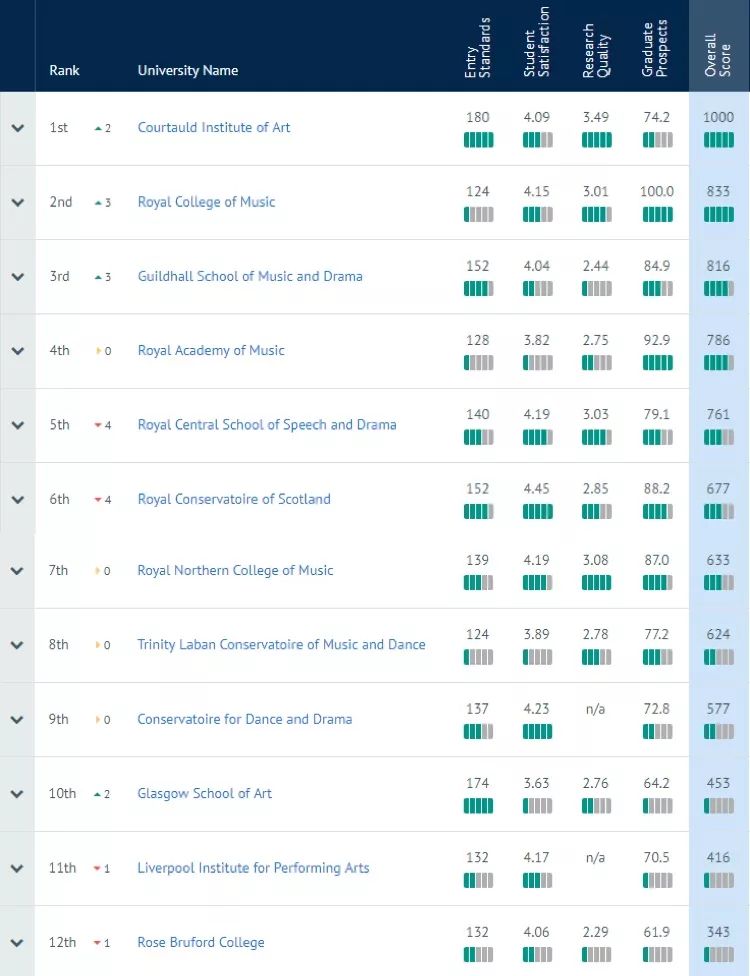 | Rank | | University Name | Entry Standards | Student Satisfaction | Research Quality | Graduate Prospects | Overall Score |
|---|---|---|---|---|---|---|---|
| 1st | 2 | Courtauld Institute of Art | 180 | 4.09 | 3.49 | 74.2 | 1000 |
| 2nd | 3 | Royal College of Music | 124 | 4.15 | 3.01 | 100.0 | 833 |
| 3rd | 3 | Guildhall School of Music and Drama | 152 | 4.04 | 2.44 | 84.9 | 816 |
| 4th | 0 | Royal Academy of Music | 128 | 3.82 | 2.75 | 92.9 | 786 |
| 5th | 4 | Royal Central School of Speech and Drama | 140 | 4.19 | 3.03 | 79.1 | 761 |
| 6th | 4 | Royal Conservatoire of Scotland | 152 | 4.45 | 2.85 | 88.2 | 677 |
| 7th | 0 | Royal Northern College of Music | 139 | 4.19 | 3.08 | 87.0 | 633 |
| 8th | 0 | Trinity Laban Conservatoire of Music and Dance | 124 | 3.89 | 2.78 | 77.2 | 624 |
| 9th | 0 | Conservatoire for Dance and Drama | 137 | 4.23 | n/a | 72.8 | 577 |
| 10th | 2 | Glasgow School of Art | 174 | 3.63 | 2.76 | 64.2 | 453 |
| 11th | 1 | Liverpool Institute for Performing Arts | 132 | 4.17 | n/a | 70.5 | 416 |
| 12th | 1 | Rose Bruford College | 132 | 4.06 | 2.29 | 61.9 | 343 |